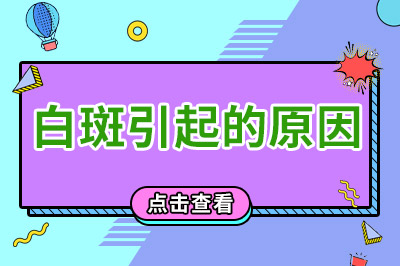 白斑引起的原因

点击查看